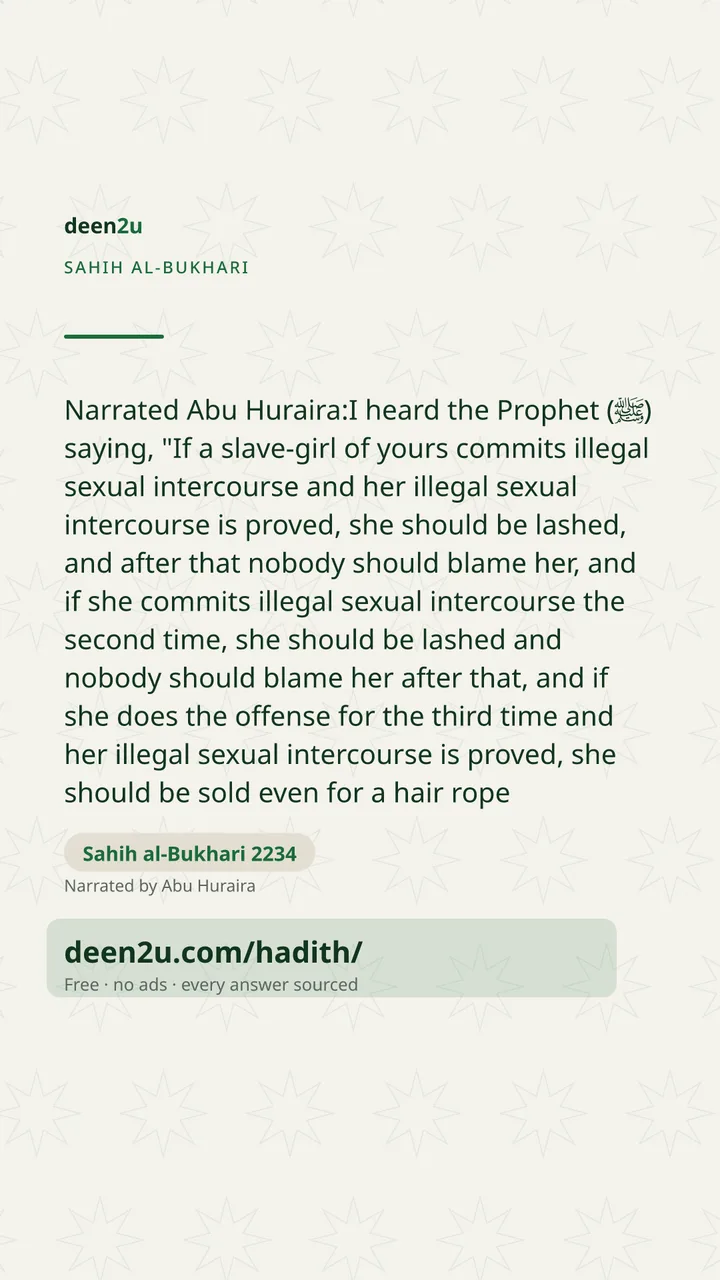 deen2u

SAHIH AL-BUKHARI

Narrated Abu Huraira:I heard the Prophet (ﷺ) saying, "If a slave-girl of yours commits illegal sexual intercourse and her illegal sexual intercourse is proved, she should be lashed, and after that nobody should blame her, and if she commits illegal sexual intercourse the second time, she should be lashed and nobody should blame her after that, and if she does the offense for the third time and her illegal sexual intercourse is proved, she should be sold even for a hair rope

Sahih al-Bukhari 2234

Narrated by Abu Huraira

deen2u.com/hadith/

Free · no ads · every answer sourced